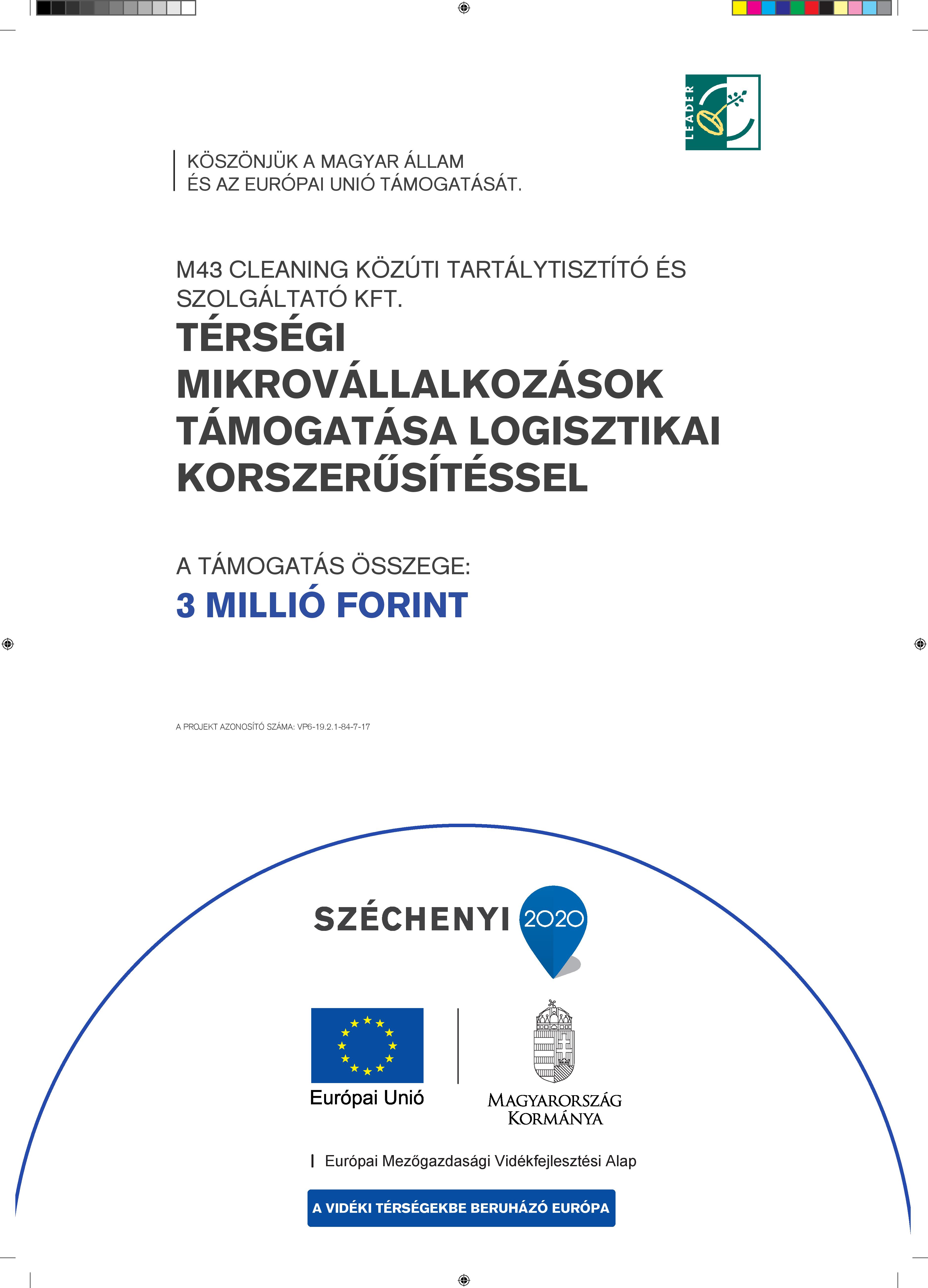 LEADER

KÖSZÖNJÜK A MAGYAR ÁLLAM ÉS AZ EURÓPAI UNIÓ TÁMOGATÁSÁT.

M43 CLEANING KÖZÚTI TARTÁLYTISZTÍTÓ ÉS SZOLGÁLTATÓ KFT.

TÉRSÉGI MIKROVÁLLALKOZÁSOK TÁMOGATÁSA LOGISZTIKAI KORSZERŰSÍTÉSSEL

A TÁMOGATÁS ÖSSZEGE:

3 MILLIÓ FORINT

A PROJEKT AZONOSÍTÓ SZÁMA: VP6-19.2.1-84-7-17

SZÉCHENYI 2020

Európai Unió

MAGYARORSZÁG KORMÁNYA

Európai Mezőgazdasági Vidékfejlesztési Alap

A VIDÉKI TÉRSÉGEKBE BERUHÁZÓ EURÓPA